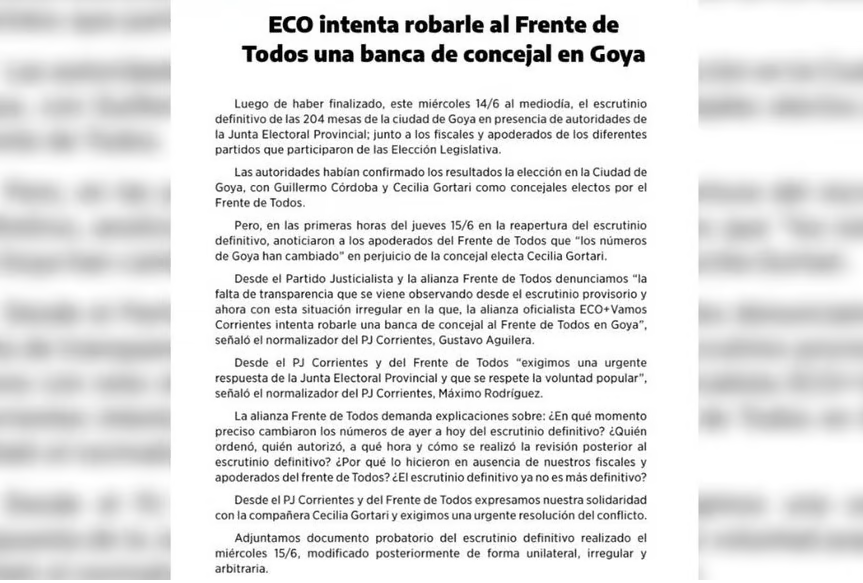 ECO intenta robarle al Frente de Todos una banca de concejal en Goya

Luego de haber finalizado, este miércoles 14/6 al mediodía, el escrutinio definitivo de las 204 mesas de la ciudad de Goya en presencia de autoridades de la Junta Electoral Provincial; junto a los fiscales y apoderados de los diferentes partidos que participaron de las Elección Legislativa.

Las autoridades habían confirmado los resultados la elección en la Ciudad de Goya, con Guillermo Córdoba y Cecilia Gortari como concejales electos por el Frente de Todos.

Pero, en las primeras horas del jueves 15/6 en la reapertura del escrutinio definitivo, anoticiaron a los apoderados del Frente de Todos que "los números de Goya han cambiado" en perjuicio de la concejal electa Cecilia Gortari.

Desde el Partido Justicialista y la alianza Frente de Todos denunciamos "la falta de transparencia que se viene observando desde el escrutinio provisorio y ahora con esta situación irregular en la que, la alianza oficialista ECO+Vamos Corrientes intenta robarle una banca de concejal al Frente de Todos en Goya", señaló el normalizador del PJ Corrientes, Gustavo Aguilera.

Desde el PJ Corrientes y del Frente de Todos "exigimos una urgente respuesta de la Junta Electoral Provincial y que se respete la voluntad popular", señaló el normalizador del PJ Corrientes, Máximo Rodríguez.

La alianza Frente de Todos demanda explicaciones sobre: ¿En qué momento preciso cambiaron los números de ayer a hoy del escrutinio definitivo? ¿Quién ordenó, quién autorizó, a qué hora y cómo se realizó la revisión posterior al escrutinio definitivo? ¿Por qué lo hicieron en ausencia de nuestros fiscales y apoderados del frente de Todos? ¿El escrutinio definitivo ya no es más definitivo?

Desde el PJ Corrientes y del Frente de Todos expresamos nuestra solidaridad con la compañera Cecilia Gortari y exigimos una urgente resolución del conflicto.

Adjuntamos documento probatorio del escrutinio definitivo realizado el miércoles 15/6, modificado posteriormente de forma unilateral, irregular y arbitraria.